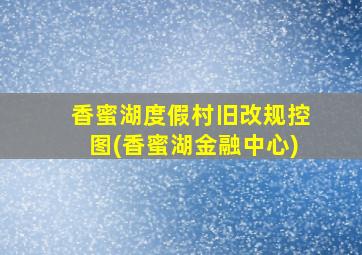 香蜜湖度假村旧改规控图(香蜜湖金融中心)